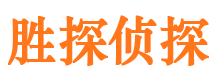 胜探侦探